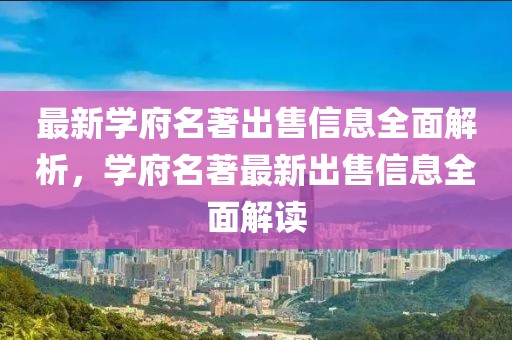 最新学府名著出售信息全面解析，学府名著最新出售信息全面解读